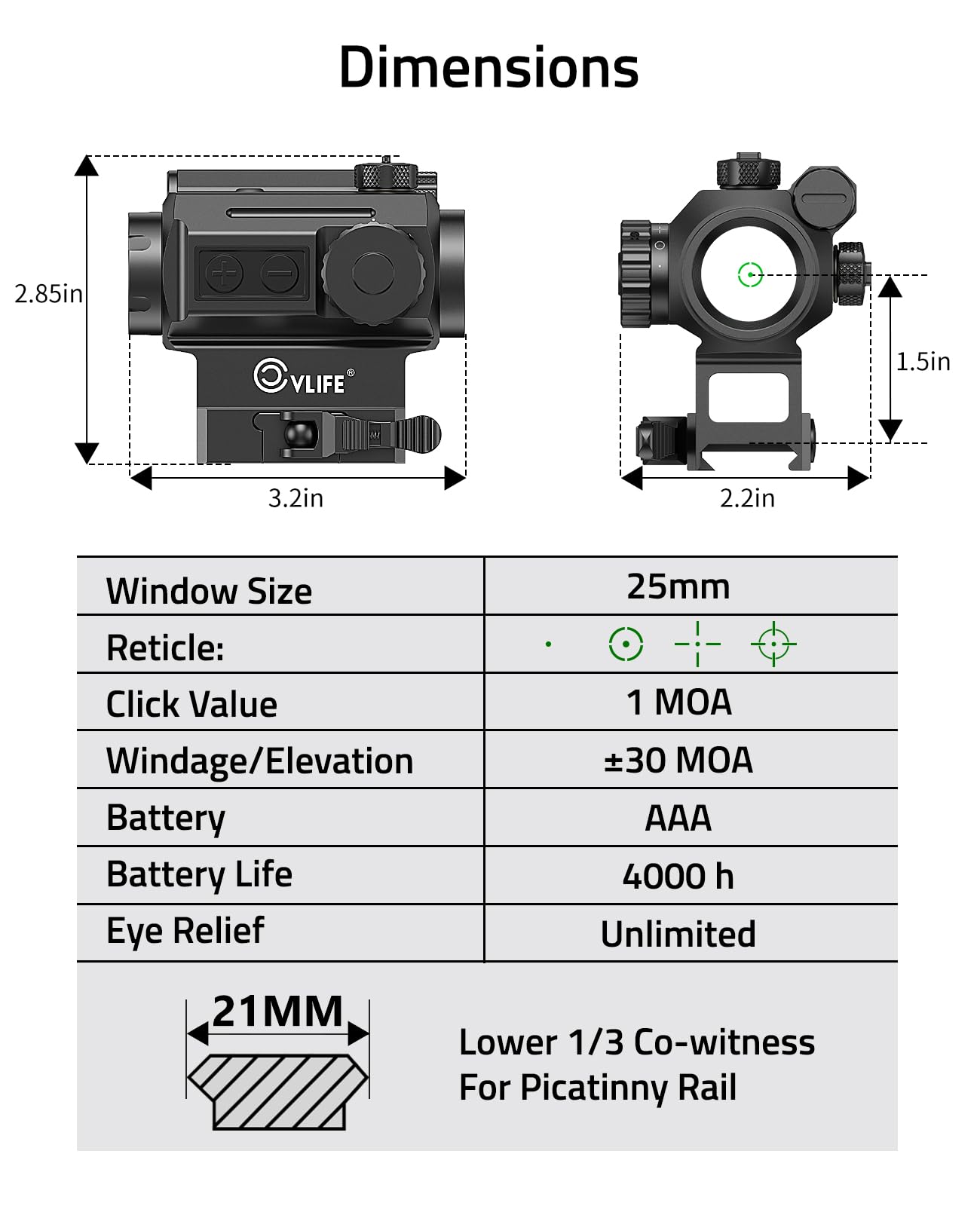 Dimensions

2.85in

CVLIFE®

3.2in

1.5in

2.2in

| Window Size | 25mm |
|---|---|
| Reticle: | |
| Click Value | 1 MOA |
| Windage/Elevation | ±30 MOA |
| Battery | AAA |
| Battery Life | 4000 h |
| Eye Relief | Unlimited |

21MM

Lower 1/3 Co-witness
For Picatinny Rail